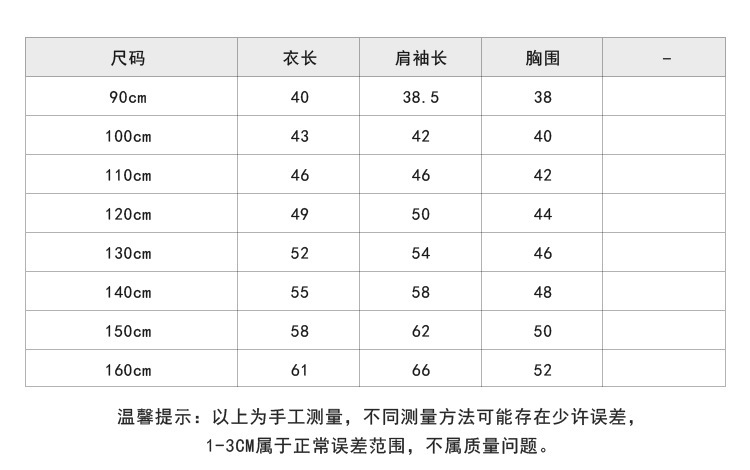 | 尺码 | 衣长 | 肩袖长 | 胸围 | - |
|---|---|---|---|---|
| 90cm | 40 | 38.5 | 38 | |
| 100cm | 43 | 42 | 40 | |
| 110cm | 46 | 46 | 42 | |
| 120cm | 49 | 50 | 44 | |
| 130cm | 52 | 54 | 46 | |
| 140cm | 55 | 58 | 48 | |
| 150cm | 58 | 62 | 50 | |
| 160cm | 61 | 66 | 52 | |

温馨提示：以上为手工测量，不同测量方法可能存在少许误差，1-3CM属于正常误差范围，不属质量问题。